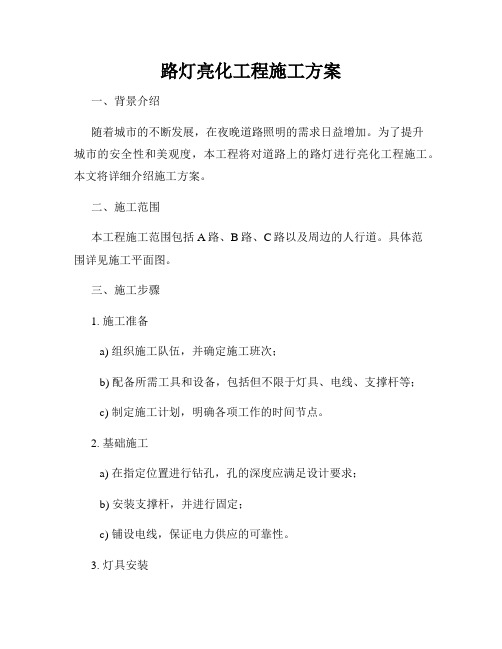 路灯亮化工程施工方案

一、背景介绍

随着城市的不断发展，在夜晚道路照明的需求日益增加。为了提升城市的安全性和美观度，本工程将对道路上的路灯进行亮化工程施工。本文将详细介绍施工方案。

二、施工范围

本工程施工范围包括 A 路、B 路、C 路以及周边的人行道。具体范围详见施工平面图。

三、施工步骤

1. 施工准备

a) 组织施工队伍，并确定施工班次；

b) 配备所需工具和设备，包括但不限于灯具、电线、支撑杆等；

c) 制定施工计划，明确各项工作的时间节点。

2. 基础施工

a) 在指定位置进行钻孔，孔的深度应满足设计要求；

b) 安装支撑杆，并进行固定；

c) 铺设电线，保证电力供应的可靠性。

3. 灯具安装